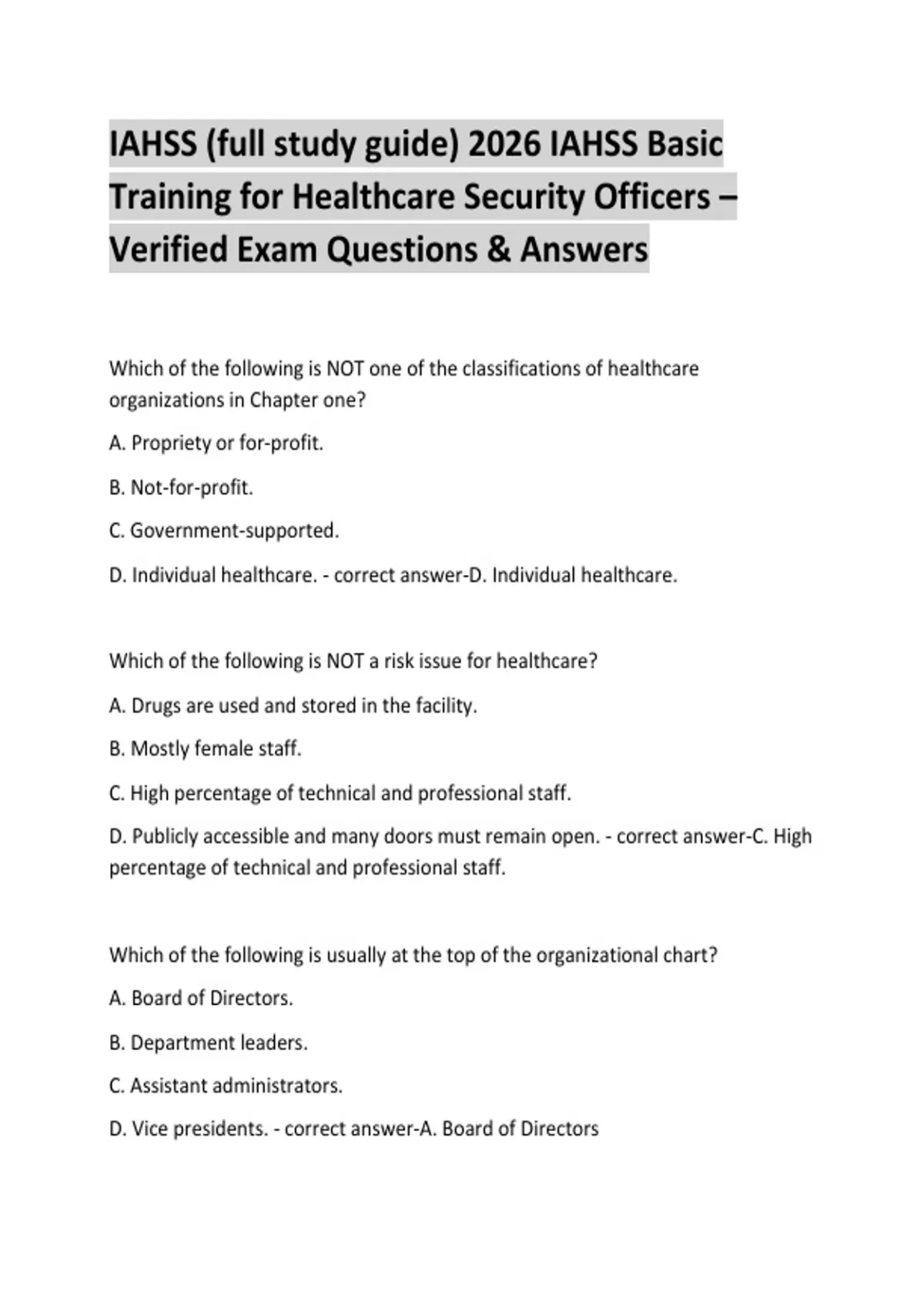 IAHSS (full study guide) 2026 IAHSS Basic Training for Healthcare Security Officers – Verified Exam Questions & Answers

Which of the following is NOT one of the classifications of healthcare organizations in Chapter one?

A. Propriety or for-profit.

B. Not-for-profit.

C. Government-supported.

D. Individual healthcare. - correct answer-D. Individual healthcare.

Which of the following is NOT a risk issue for healthcare?

A. Drugs are used and stored in the facility.

B. Mostly female staff.

C. High percentage of technical and professional staff.

D. Publicly accessible and many doors must remain open. - correct answer-C. High percentage of technical and professional staff.

Which of the following is usually at the top of the organizational chart?

A. Board of Directors.

B. Department leaders.

C. Assistant administrators.

D. Vice presidents. - correct answer-A. Board of Directors